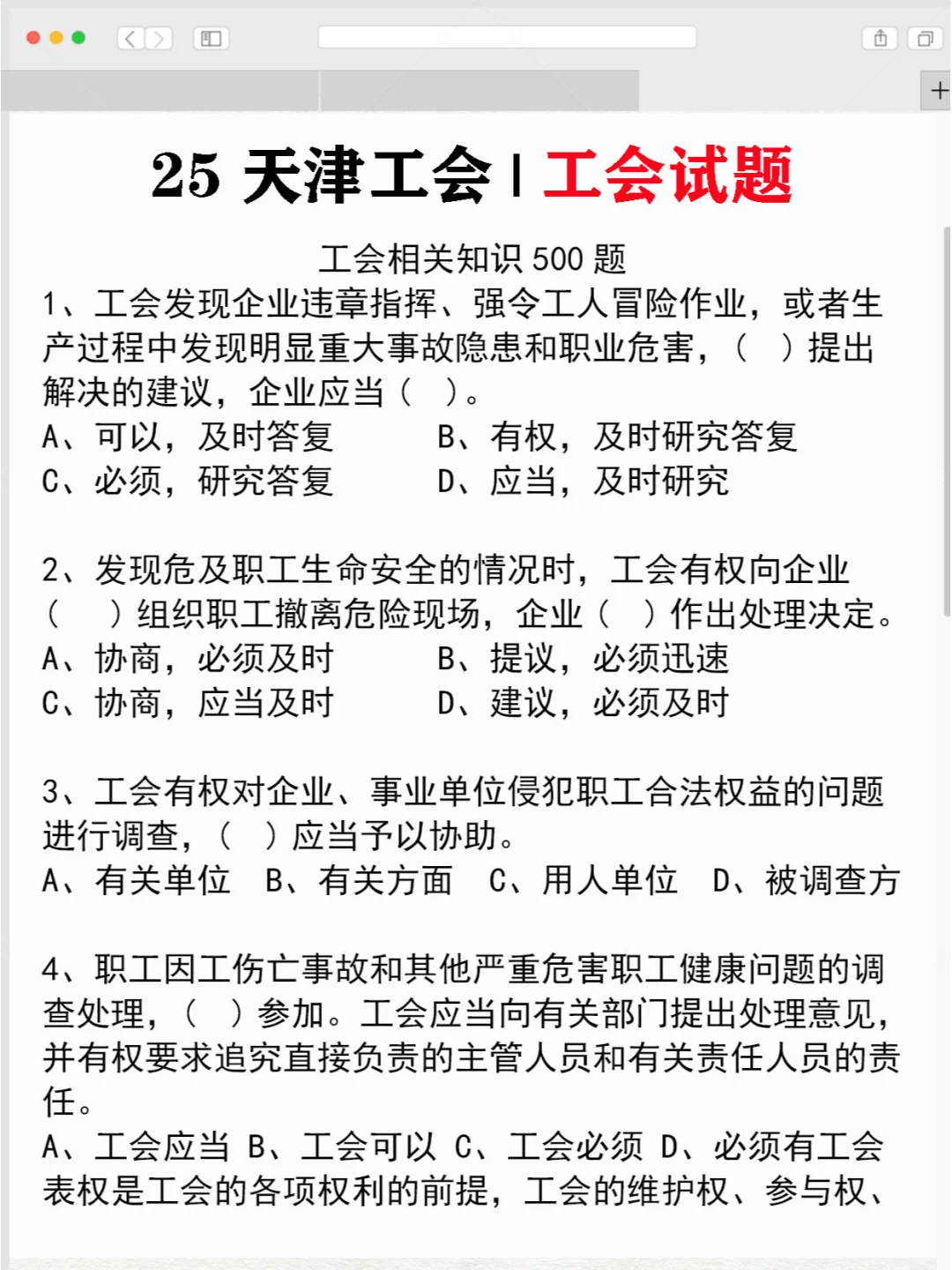 25 天津工会 | 工会试题

工会相关知识 500 题

1、工会发现企业违章指挥、强令工人冒险作业，或者生产过程中发现明显重大事故隐患和职业危害，（ ）提出解决的建议，企业应当（ ）。

A、可以，及时答复　　B、有权，及时研究答复

C、必须，研究答复　　D、应当，及时研究

2、发现危及职工生命安全的情况时，工会有权向企业（ ）组织职工撤离危险现场，企业（ ）作出处理决定。

A、协商，必须及时　　B、提议，必须迅速

C、协商，应当及时　　D、建议，必须及时

3、工会有权对企业、事业单位侵犯职工合法权益的问题进行调查，（ ）应当予以协助。

A、有关单位　B、有关方面　C、用人单位　D、被调查方

4、职工因工伤亡事故和其他严重危害职工健康问题的调查处理，（ ）参加。工会应当向有关部门提出处理意见，并有权要求追究直接负责的主管人员和有关责任人员的责任。

A、工会应当 B、工会可以 C、工会必须 D、必须有工会

表权是工会的各项权利的前提，工会的维护权、参与权、